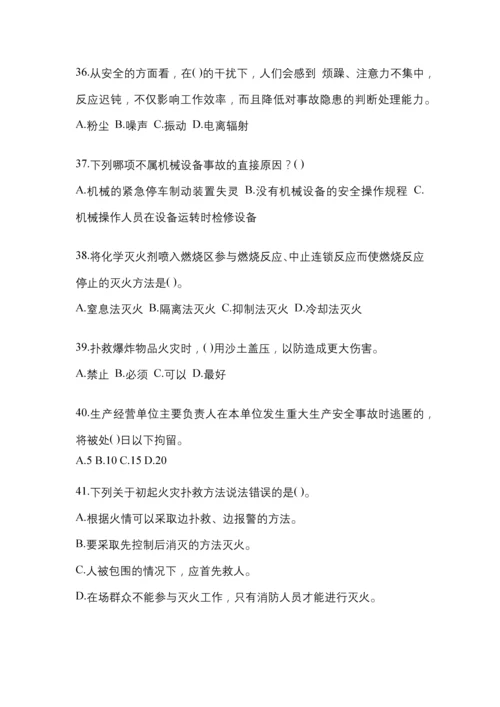 36.从安全的方面看，在()的干扰下，人们会感到 烦躁、注意力不集中，反应迟钝，不仅影响工作效率，而且降低对事故隐患的判断处理能力。
A.粉尘 B.噪声 C.振动 D.电离辐射

37.下列哪项不属机械设备事故的直接原因？()
A.机械的紧急停车制动装置失灵 B.没有机械设备的安全操作规程 C.机械操作人员在设备运转时检修设备

38.将化学灭火剂喷入燃烧区参与燃烧反应、中止连锁反应而使燃烧反应停止的灭火方法是()。
A.窒息法灭火 B.隔离法灭火 C.抑制法灭火 D.冷却法灭火

39.扑救爆炸物品火灾时，()用沙土盖压，以防造成更大伤害。
A.禁止 B.必须 C.可以 D.最好

40.生产经营单位主要负责人在本单位发生重大生产安全事故时逃匿的，将被处()日以下拘留。
A.5 B.10 C.15 D.20

41.下列关于初起火灾扑救方法说法错误的是()。
A.根据火情可以采取边扑救、边报警的方法。
B.要采取先控制后消灭的方法灭火。
C.人被包围的情况下，应首先救人。
D.在场群众不能参与灭火工作，只有消防人员才能进行灭火。